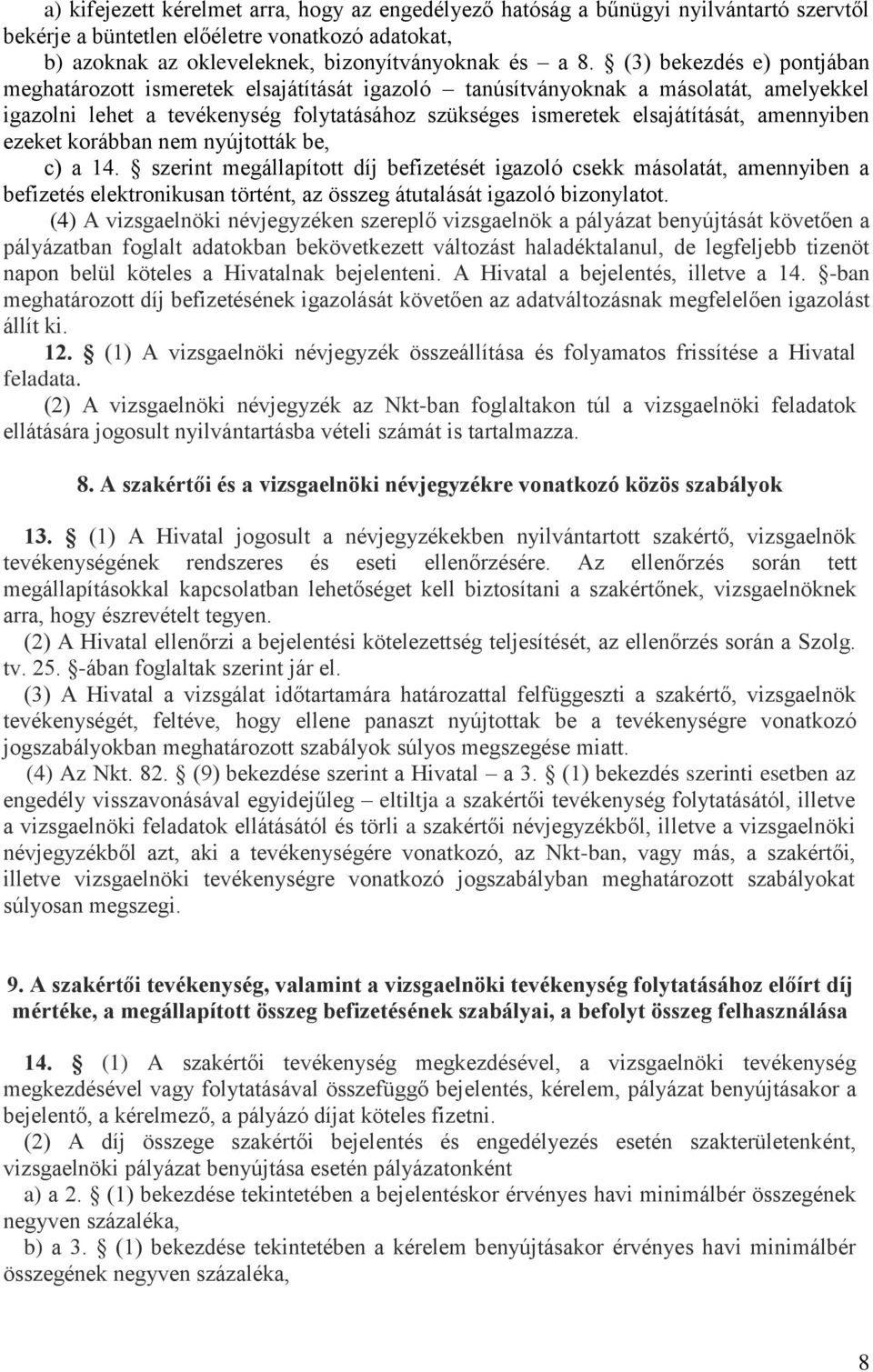 a) kifejezett kérelmet arra, hogy az engedélyező hatóság a bűnügyi nyilvántartó szervtől bekérje a büntetlen előéletre vonatkozó adatokat,

b) azoknak az okleveleknek, bizonyítványoknak és – a 8. § (3) bekezdés e) pontjában meghatározott ismeretek elsajátítását igazoló – tanúsítványoknak a másolatát, amelyekkel igazolni lehet a tevékenység folytatásához szükséges ismeretek elsajátítását, amennyiben ezeket korábban nem nyújtották be,

c) a 14. § szerint megállapított díj befizetését igazoló csekk másolatát, amennyiben a befizetés elektronikusan történt, az összeg átutalását igazoló bizonylatot.

(4) A vizsgaelnöki névjegyzéken szereplő vizsgaelnök a pályázat benyújtását követően a pályázatban foglalt adatokban bekövetkezett változást haladéktalanul, de legfeljebb tizenöt napon belül köteles a Hivatalnak bejelenteni. A Hivatal a bejelentés, illetve a 14. §-ban meghatározott díj befizetésének igazolását követően az adatváltozásnak megfelelően igazolást állít ki.

12. § (1) A vizsgaelnöki névjegyzék összeállítása és folyamatos frissítése a Hivatal feladata.

(2) A vizsgaelnöki névjegyzék az Nkt-ban foglaltakon túl a vizsgaelnöki feladatok ellátására jogosult nyilvántartásba vételi számát is tartalmazza.

8. A szakértői és a vizsgaelnöki névjegyzékre vonatkozó közös szabályok

13. § (1) A Hivatal jogosult a névjegyzékekben nyilvántartott szakértő, vizsgaelnök tevékenységének rendszeres és eseti ellenőrzésére. Az ellenőrzés során tett megállapításokkal kapcsolatban lehetőséget kell biztosítani a szakértőnek, vizsgaelnöknek arra, hogy észrevételt tegyen.

(2) A Hivatal ellenőrzi a bejelentési kötelezettség teljesítését, az ellenőrzés során a Szolg. tv. 25. §-ában foglaltak szerint jár el.

(3) A Hivatal a vizsgálat időtartamára határozattal felfüggeszti a szakértő, vizsgaelnök tevékenységét, feltéve, hogy ellene panaszt nyújtottak be a tevékenységre vonatkozó jogszabályokban meghatározott szabályok súlyos megszegése miatt.

(4) Az Nkt. 82. § (9) bekezdése szerint a Hivatal – a 3. § (1) bekezdés szerinti esetben az engedély visszavonásával egyidejűleg – eltiltja a szakértői tevékenység folytatásától, illetve a vizsgaelnöki feladatok ellátásától és törli a szakértői névjegyzékből, illetve a vizsgaelnöki névjegyzékből azt, aki a tevékenységére vonatkozó, az Nkt-ban, vagy más, a szakértői, illetve vizsgaelnöki tevékenységre vonatkozó jogszabályban meghatározott szabályokat súlyosan megszegi.

9. A szakértői tevékenység, valamint a vizsgaelnöki tevékenység folytatásához előírt díj mértéke, a megállapított összeg befizetésének szabályai, a befolyt összeg felhasználása

14. § (1) A szakértői tevékenység megkezdésével, a vizsgaelnöki tevékenység megkezdésével vagy folytatásával összefüggő bejelentés, kérelem, pályázat benyújtásakor a bejelentő, a kérelmező, a pályázó díjat köteles fizetni.

(2) A díj összege szakértői bejelentés és engedélyezés esetén szakterületenként, vizsgaelnöki pályázat benyújtása esetén pályázatonként

a) a 2. § (1) bekezdése tekintetében a bejelentéskor érvényes havi minimálbér összegének negyven százaléka,

b) a 3. § (1) bekezdése tekintetében a kérelem benyújtásakor érvényes havi minimálbér összegének negyven százaléka,

8